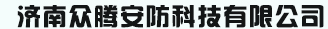 济南众腾安防科技有限公司